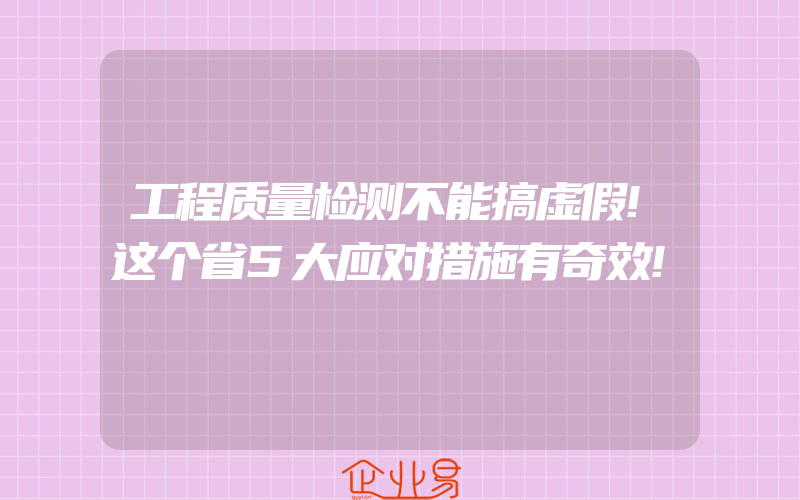 工程质量检测不能搞虚假!
这个省5大应对措施有奇效!

企业易